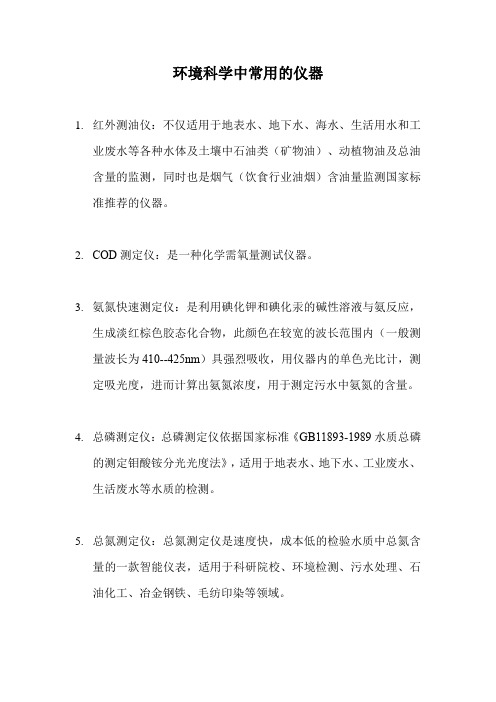 环境科学中常用的仪器

1. 红外测油仪：不仅适用于地表水、地下水、海水、生活用水和工业废水等各种水体及土壤中石油类（矿物油）、动植物油及总油含量的监测，同时也是烟气（饮食行业油烟）含油量监测国家标准推荐的仪器。

2. COD 测定仪：是一种化学需氧量测试仪器。

3. 氨氮快速测定仪：是利用碘化钾和碘化汞的碱性溶液与氨反应，生成淡红棕色胶态化合物，此颜色在较宽的波长范围内（一般测量波长为 410--425nm）具强烈吸收，用仪器内的单色光比计，测定吸光度，进而计算出氨氮浓度，用于测定污水中氨氮的含量。

4. 总磷测定仪：总磷测定仪依据国家标准《GB11893-1989 水质总磷的测定钼酸铵分光光度法》，适用于地表水、地下水、工业废水、生活废水等水质的检测。

5. 总氮测定仪：总氮测定仪是速度快，成本低的检验水质中总氮含量的一款智能仪表，适用于科研院校、环境检测、污水处理、石油化工、冶金钢铁、毛纺印染等领域。